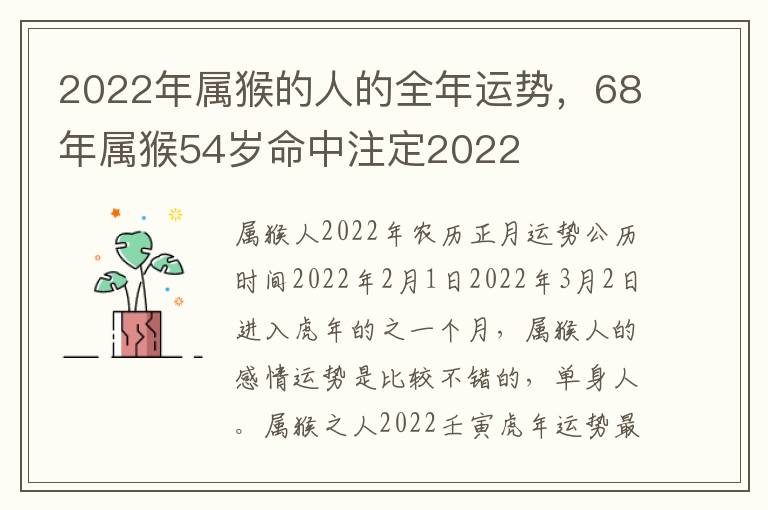 2022年属猴的人的全年运势，68年属猴54岁命中注定2022

属猴人2022年农历正月运势公历时间2022年2月1日2022年3月2日进入虎年的之一个月，属猴人的感情运势是比较不错的，单身人。属猴之人2022壬寅虎年运势最